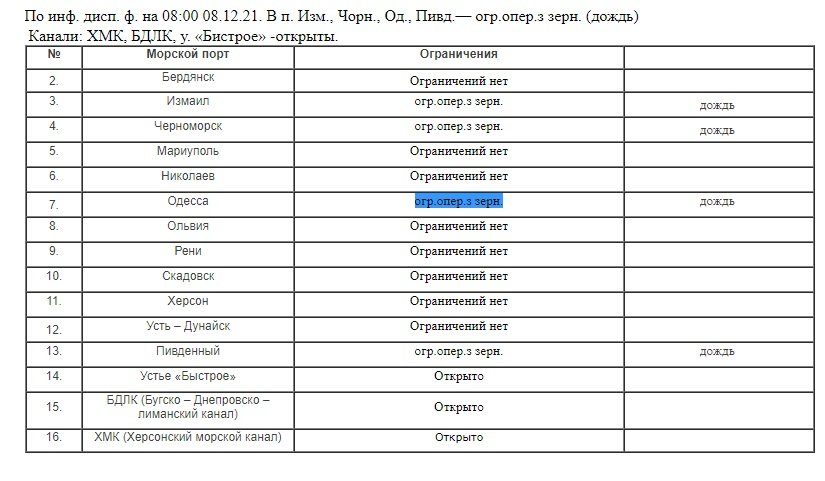 По инф. дисп. ф. на 08:00 08.12.21. В п. Изм., Чорн., Од., Пивд.— огр.опер.з зерн. (дождь)
Канали: ХМК, БДЛК, у. «Бистрое» -открыты.

| № | Морской порт | Ограничения | |
|---|---|---|---|
| 2. | Бердянск | Ограничений нет | |
| 3. | Измаил | огр.опер.з зерн. | дождь |
| 4. | Черноморск | огр.опер.з зерн. | дождь |
| 5. | Мариуполь | Ограничений нет | |
| 6. | Николаев | Ограничений нет | |
| 7. | Одесса | огр.опер.з зерн. | дождь |
| 8. | Ольвия | Ограничений нет | |
| 9. | Рени | Ограничений нет | |
| 10. | Скадовск | Ограничений нет | |
| 11. | Херсон | Ограничений нет | |
| 12. | Усть – Дунайск | Ограничений нет | |
| 13. | Пивденный | огр.опер.з зерн. | дождь |
| 14. | Устье «Быстрое» | Открыто | |
| 15. | БДЛК (Бугско – Днепровско – лиманский канал) | Открыто | |
| 16. | ХМК (Херсонский морской канал) | Открыто | |